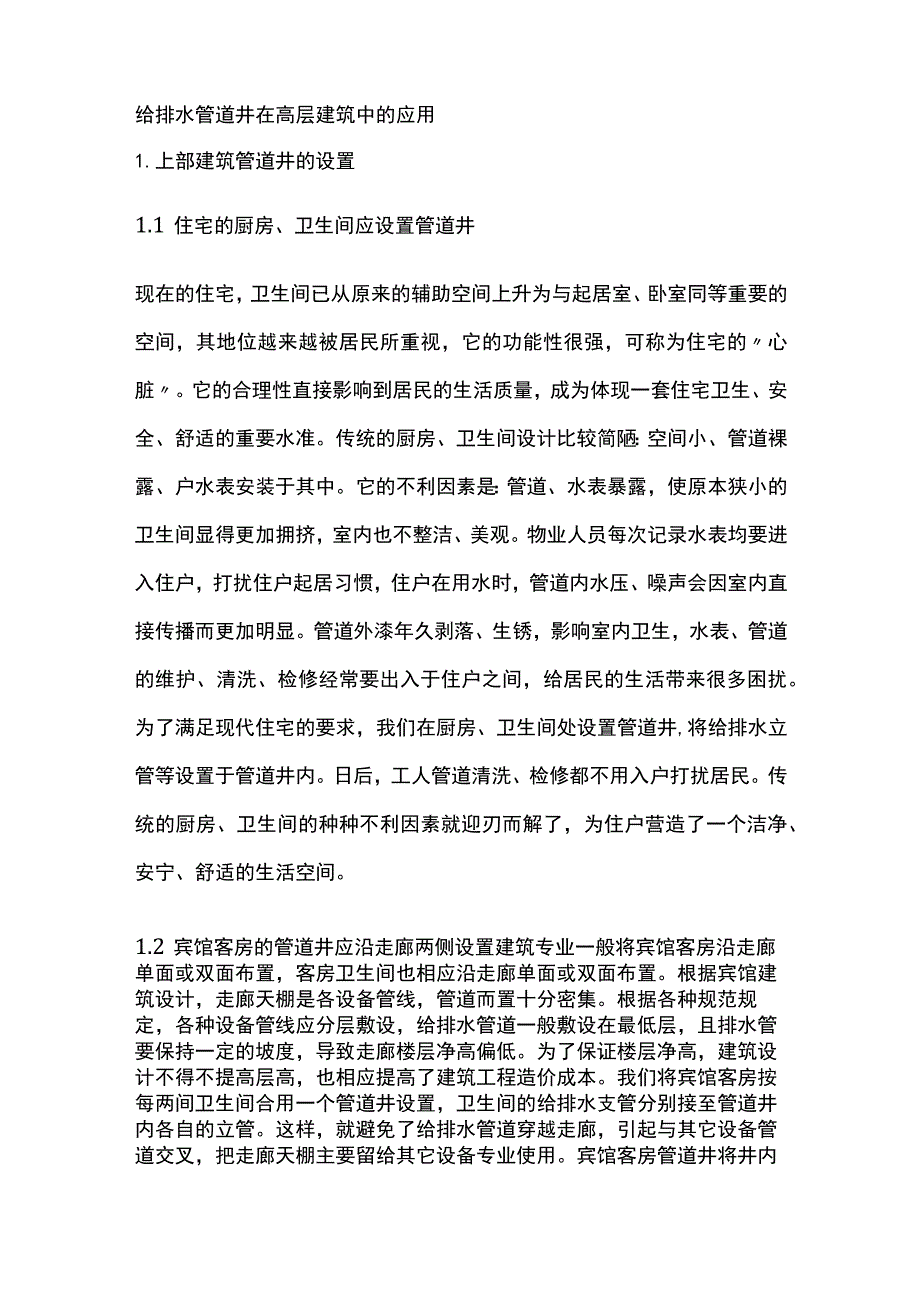 给排水管道井在高层建筑中的应用

1. 上部建筑管道井的设置

1.1 住宅的厨房、卫生间应设置管道井

现在的住宅，卫生间已从原来的辅助空间上升为与起居室、卧室同等重要的空间，其地位越来越被居民所重视，它的功能性很强，可称为住宅的〃心脏〃。它的合理性直接影响到居民的生活质量，成为体现一套住宅卫生、安全、舒适的重要水准。传统的厨房、卫生间设计比较简陋：空间小、管道裸露、户水表安装于其中。它的不利因素是：管道、水表暴露，使原本狭小的卫生间显得更加拥挤，室内也不整洁、美观。物业人员每次记录水表均要进入住户，打扰住户起居习惯，住户在用水时，管道内水压、噪声会因室内直接传播而更加明显。管道外漆年久剥落、生锈，影响室内卫生，水表、管道的维护、清洗、检修经常要出入于住户之间，给居民的生活带来很多困扰。为了满足现代住宅的要求，我们在厨房、卫生间处设置管道井，将给排水立管等设置于管道井内。日后，工人管道清洗、检修都不用入户打扰居民。传统的厨房、卫生间的种种不利因素就迎刃而解了，为住户营造了一个洁净、安宁、舒适的生活空间。

1.2 宾馆客房的管道井应沿走廊两侧设置建筑专业一般将宾馆客房沿走廊单面或双面布置，客房卫生间也相应沿走廊单面或双面布置。根据宾馆建筑设计，走廊天棚是各设备管线，管道而置十分密集。根据各种规范规定，各种设备管线应分层敷设，给排水管道一般敷设在最低层，且排水管要保持一定的坡度，导致走廊楼层净高偏低。为了保证楼层净高，建筑设计不得不提高层高，也相应提高了建筑工程造价成本。我们将宾馆客房按每两间卫生间合用一个管道井设置，卫生间的给排水支管分别接至管道井内各自的立管。这样，就避免了给排水管道穿越走廊，引起与其它设备管道交叉，把走廊天棚主要留给其它设备专业使用。宾馆客房管道井将井内